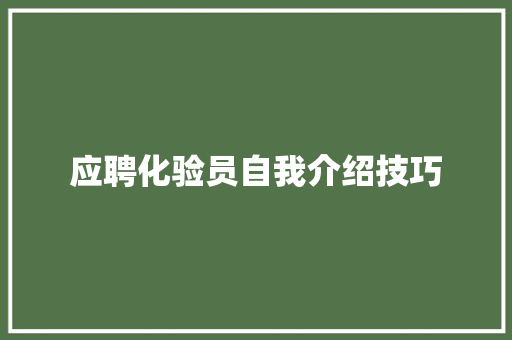 应聘化验员自我介绍技巧